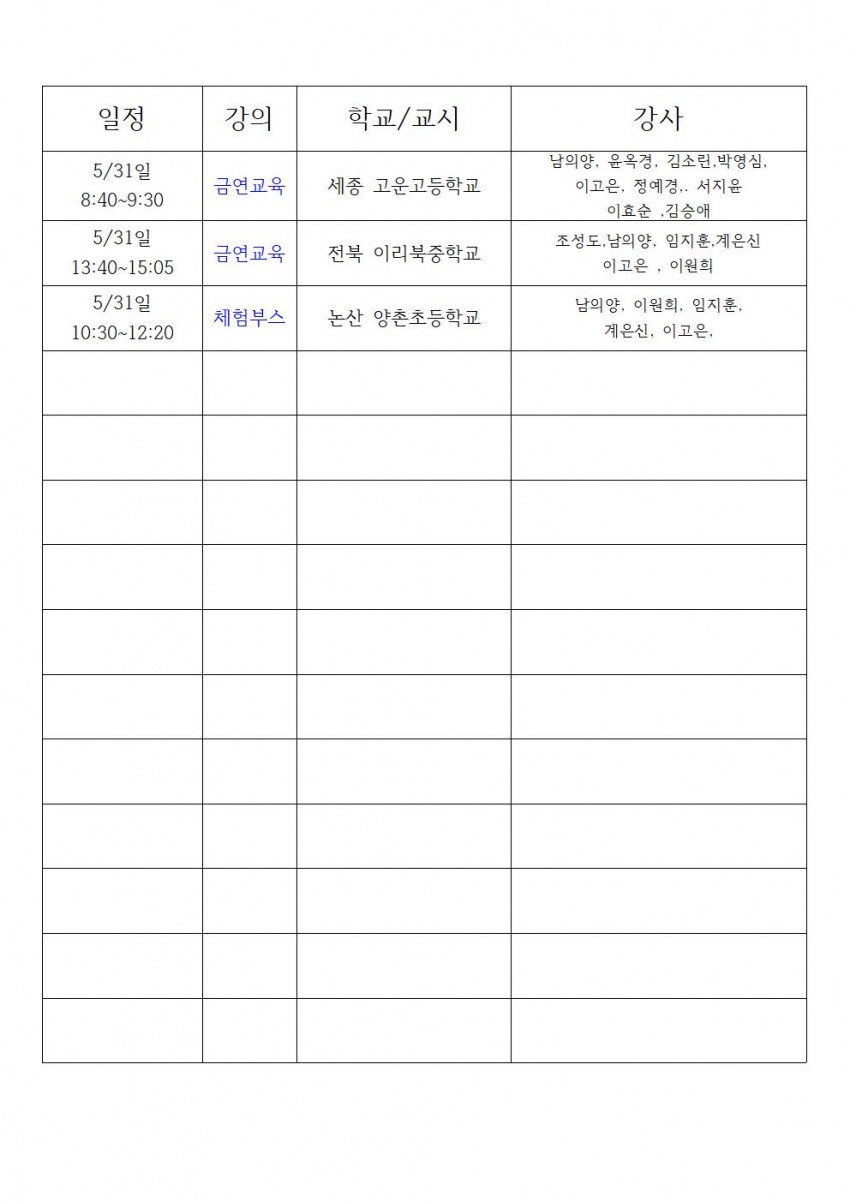 | 일정 | 강의 | 학교/교시 | 강사 |
|---|---|---|---|
| 5/31일 8:40~9:30 | 금연교육 | 세종 고운고등학교 | 남의양, 윤옥경, 김소린,박영심, 이고은, 정예경,. 서지윤 이효순 ,김승애 |
| 5/31일 13:40~15:05 | 금연교육 | 전북 이리북중학교 | 조성도,남의양, 임지훈,계은신 이고은 , 이원희 |
| 5/31일 10:30~12:20 | 체험부스 | 논산 양촌초등학교 | 남의양, 이원희, 임지훈, 계은신, 이고은, |
| | | | |
| | | | |
| | | | |
| | | | |
| | | | |
| | | | |
| | | | |
| | | | |
| | | | |
| | | | |
| | | | |